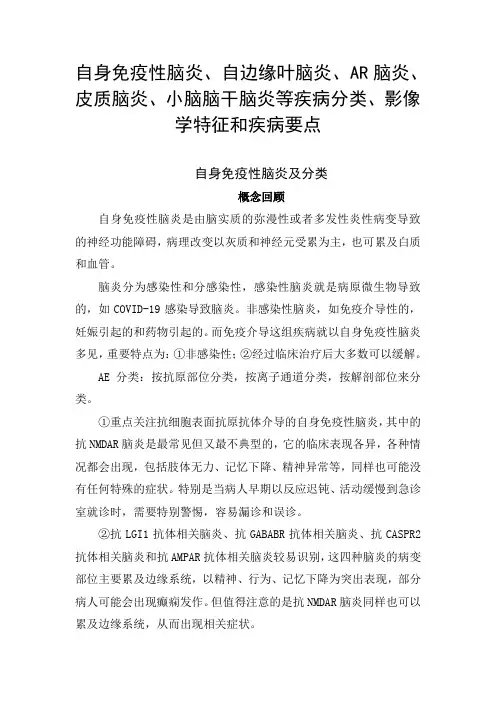 自身免疫性脑炎、自边缘叶脑炎、AR 脑炎、皮质脑炎、小脑脑干脑炎等疾病分类、影像学特征和疾病要点

自身免疫性脑炎及分类

概念回顾

自身免疫性脑炎是由脑实质的弥漫性或者多发性炎性病变导致的神经功能障碍，病理改变以灰质和神经元受累为主，也可累及白质和血管。

脑炎分为感染性和分感染性，感染性脑炎就是病原微生物导致的，如 COVID-19 感染导致脑炎。非感染性脑炎，如免疫介导性的，妊娠引起的和药物引起的。而免疫介导这组疾病就以自身免疫性脑炎多见，重要特点为：①非感染性；②经过临床治疗后大多数可以缓解。

AE 分类：按抗原部位分类，按离子通道分类，按解剖部位来分类。

①重点关注抗细胞表面抗原抗体介导的自身免疫性脑炎，其中的抗 NMDAR 脑炎是最常见但又最不典型的，它的临床表现各异，各种情况都会出现，包括肢体无力、记忆下降、精神异常等，同样也可能没有任何特殊的症状。特别是当病人早期以反应迟钝、活动缓慢到急诊室就诊时，需要特别警惕，容易漏诊和误诊。

②抗 LGI1 抗体相关脑炎、抗 GABABR 抗体相关脑炎、抗 CASPR2 抗体相关脑炎和抗 AMPAR 抗体相关脑炎较易识别，这四种脑炎的病变部位主要累及边缘系统，以精神、行为、记忆下降为突出表现，部分病人可能会出现癫痫发作。但值得注意的是抗 NMDAR 脑炎同样也可以累及边缘系统，从而出现相关症状。